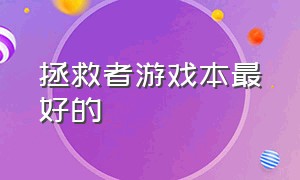 拯救者游戏本最好的